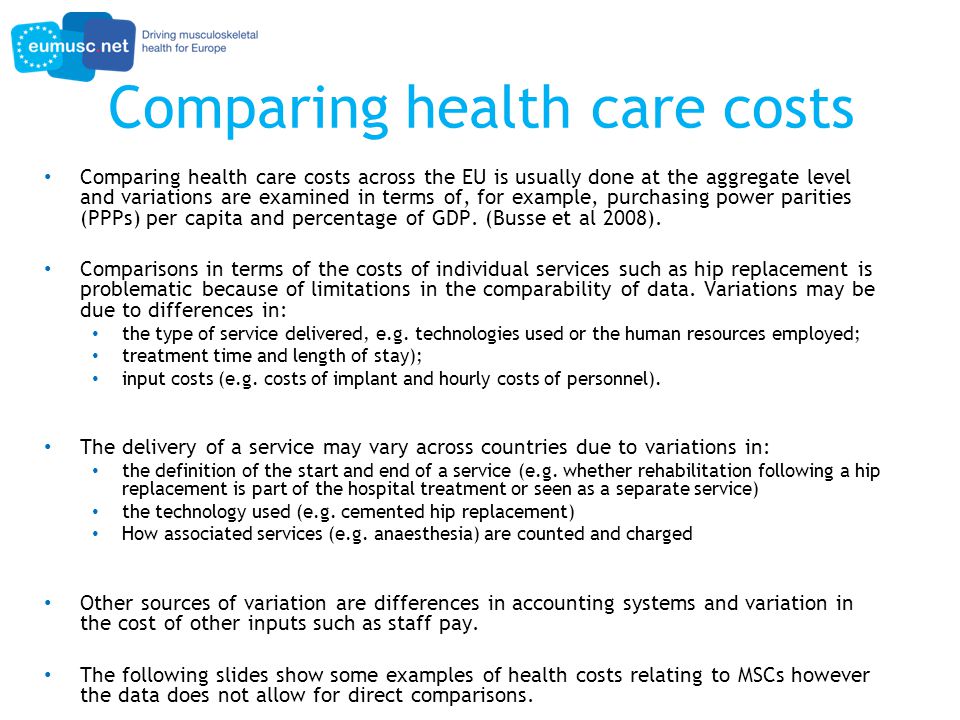 eumusc net
Driving musculoskeletal health for Europe

Comparing health care costs

• Comparing health care costs across the EU is usually done at the aggregate level and variations are examined in terms of, for example, purchasing power parities (PPPs) per capita and percentage of GDP. (Busse et al 2008).

• Comparisons in terms of the costs of individual services such as hip replacement is problematic because of limitations in the comparability of data. Variations may be due to differences in:
  • the type of service delivered, e.g. technologies used or the human resources employed;
  • treatment time and length of stay);
  • input costs (e.g. costs of implant and hourly costs of personnel).

• The delivery of a service may vary across countries due to variations in:
  • the definition of the start and end of a service (e.g. whether rehabilitation following a hip replacement is part of the hospital treatment or seen as a separate service)
  • the technology used (e.g. cemented hip replacement)
  • How associated services (e.g. anaesthesia) are counted and charged

• Other sources of variation are differences in accounting systems and variation in the cost of other inputs such as staff pay.

• The following slides show some examples of health costs relating to MSCs however the data does not allow for direct comparisons.